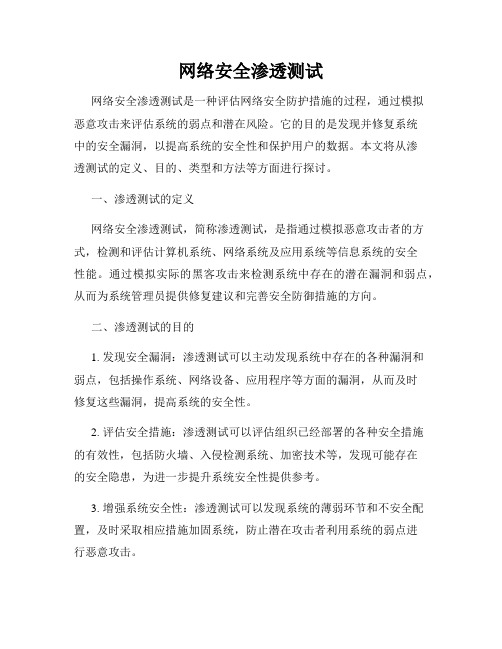 网络安全渗透测试

网络安全渗透测试是一种评估网络安全防护措施的过程，通过模拟恶意攻击来评估系统的弱点和潜在风险。它的目的是发现并修复系统中的安全漏洞，以提高系统的安全性和保护用户的数据。本文将从渗透测试的定义、目的、类型和方法等方面进行探讨。

一、渗透测试的定义

网络安全渗透测试，简称渗透测试，是指通过模拟恶意攻击者的方式，检测和评估计算机系统、网络系统及应用系统等信息系统的安全性能。通过模拟实际的黑客攻击来检测系统中存在的潜在漏洞和弱点，从而为系统管理员提供修复建议和完善安全防御措施的方向。

二、渗透测试的目的

1. 发现安全漏洞：渗透测试可以主动发现系统中存在的各种漏洞和弱点，包括操作系统、网络设备、应用程序等方面的漏洞，从而及时修复这些漏洞，提高系统的安全性。

2. 评估安全措施：渗透测试可以评估组织已经部署的各种安全措施的有效性，包括防火墙、入侵检测系统、加密技术等，发现可能存在的安全隐患，为进一步提升系统安全性提供参考。

3. 增强系统安全性：渗透测试可以发现系统的薄弱环节和不安全配置，及时采取相应措施加固系统，防止潜在攻击者利用系统的弱点进行恶意攻击。